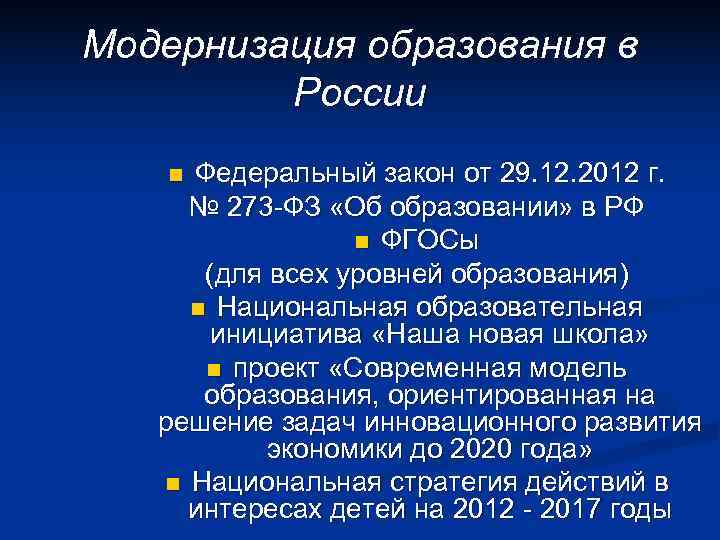 Модернизация образования в России

■ Федеральный закон от 29.12.2012 г. № 273-ФЗ «Об образовании» в РФ

■ ФГОСы (для всех уровней образования)

■ Национальная образовательная инициатива «Наша новая школа»

■ проект «Современная модель образования, ориентированная на решение задач инновационного развития экономики до 2020 года»

■ Национальная стратегия действий в интересах детей на 2012 - 2017 годы